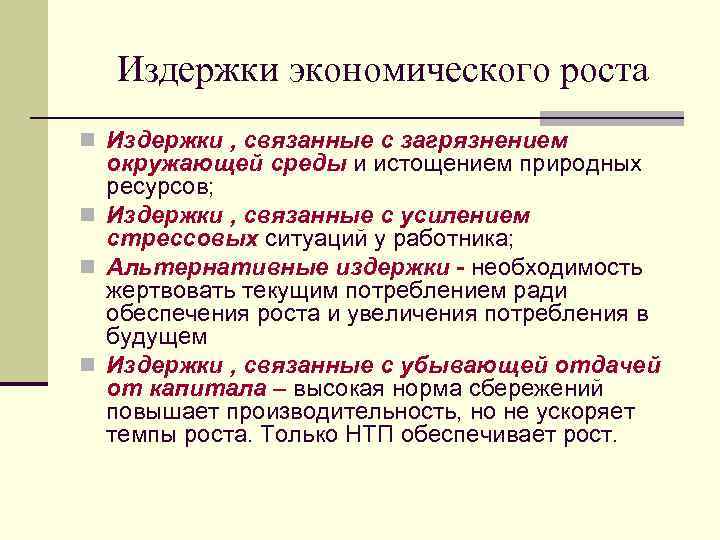 Издержки экономического роста

Издержки , связанные с загрязнением окружающей среды и истощением природных ресурсов;

Издержки , связанные с усилением стрессовых ситуаций у работника;

Альтернативные издержки - необходимость жертвовать текущим потреблением ради обеспечения роста и увеличения потребления в будущем

Издержки , связанные с убывающей отдачей от капитала – высокая норма сбережений повышает производительность, но не ускоряет темпы роста. Только НТП обеспечивает рост.